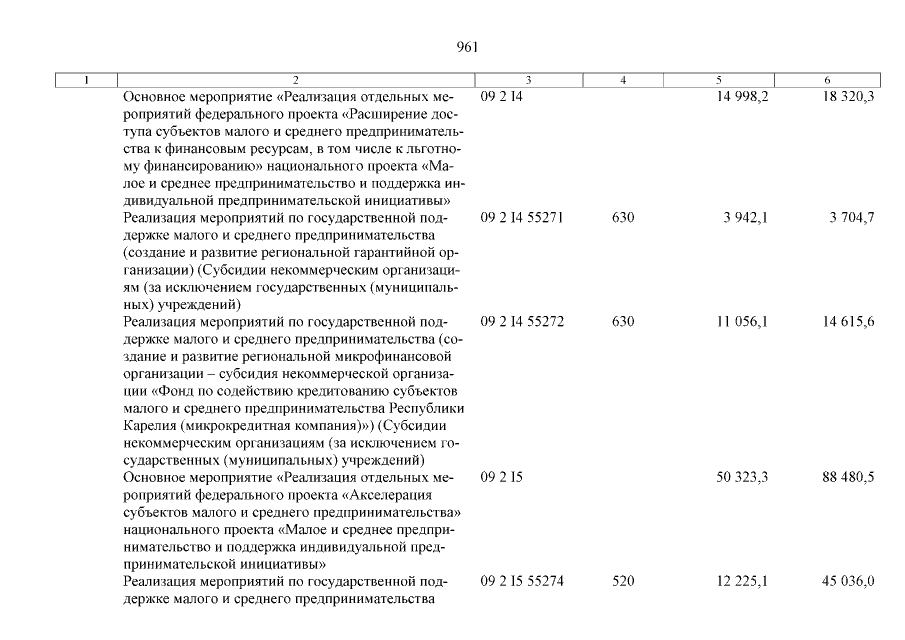 961

| 1 | 2 | 3 | 4 | 5 | 6 |
|---|---|---|---|---|---|
| | Основное мероприятие «Реализация отдельных мероприятий федерального проекта «Расширение доступа субъектов малого и среднего предпринимательства к финансовым ресурсам, в том числе к льготному финансированию» национального проекта «Малое и среднее предпринимательство и поддержка индивидуальной предпринимательской инициативы» | 09 2 I4 | | 14 998,2 | 18 320,3 |
| | Реализация мероприятий по государственной поддержке малого и среднего предпринимательства (создание и развитие региональной гарантийной организации) (Субсидии некоммерческим организациям (за исключением государственных (муниципальных) учреждений) | 09 2 I4 55271 | 630 | 3 942,1 | 3 704,7 |
| | Реализация мероприятий по государственной поддержке малого и среднего предпринимательства (создание и развитие региональной микрофинансовой организации – субсидия некоммерческой организации «Фонд по содействию кредитованию субъектов малого и среднего предпринимательства Республики Карелия (микрокредитная компания)») (Субсидии некоммерческим организациям (за исключением государственных (муниципальных) учреждений) | 09 2 I4 55272 | 630 | 11 056,1 | 14 615,6 |
| | Основное мероприятие «Реализация отдельных мероприятий федерального проекта «Акселерация субъектов малого и среднего предпринимательства» национального проекта «Малое и среднее предпринимательство и поддержка индивидуальной предпринимательской инициативы» | 09 2 I5 | | 50 323,3 | 88 480,5 |
| | Реализация мероприятий по государственной поддержке малого и среднего предпринимательства | 09 2 I5 55274 | 520 | 12 225,1 | 45 036,0 |